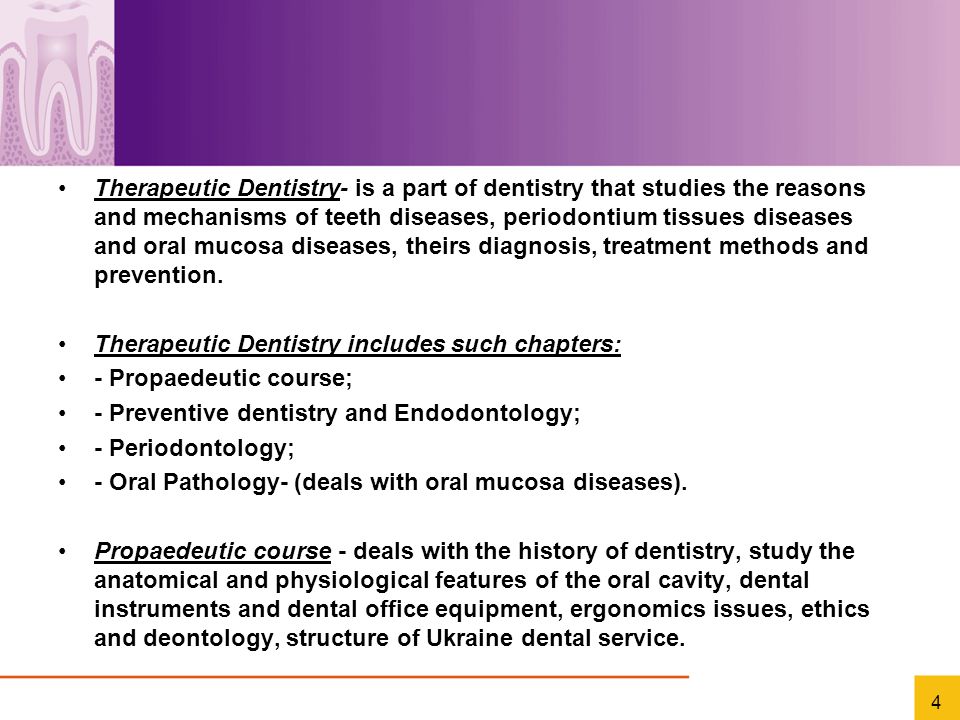 • Therapeutic Dentistry- is a part of dentistry that studies the reasons and mechanisms of teeth diseases, periodontium tissues diseases and oral mucosa diseases, theirs diagnosis, treatment methods and prevention.

• Therapeutic Dentistry includes such chapters:
• - Propaedeutic course;
• - Preventive dentistry and Endodontology;
• - Periodontology;
• - Oral Pathology- (deals with oral mucosa diseases).

• Propaedeutic course - deals with the history of dentistry, study the anatomical and physiological features of the oral cavity, dental instruments and dental office equipment, ergonomics issues, ethics and deontology, structure of Ukraine dental service.

4